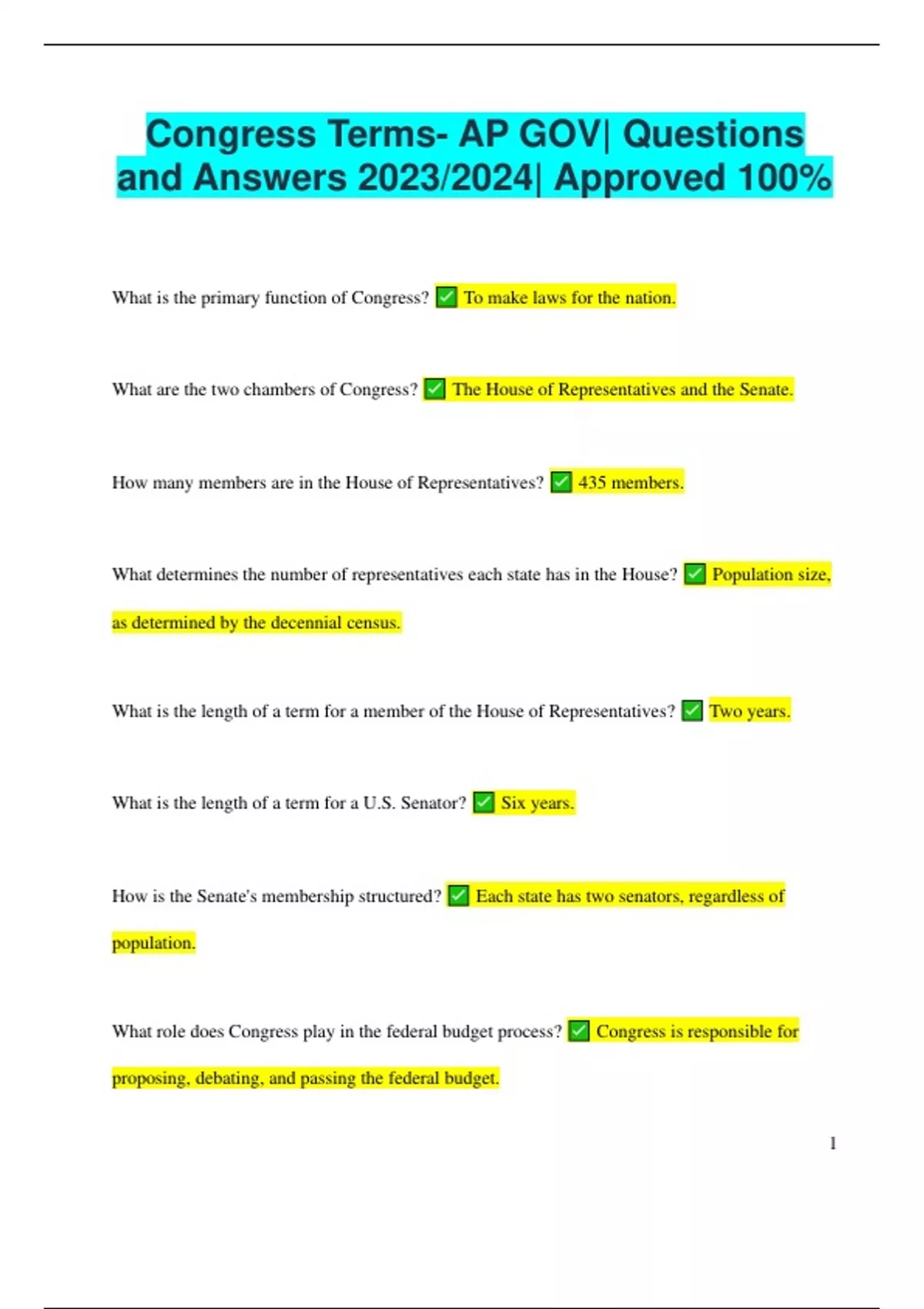 Congress Terms- AP GOV| Questions and Answers 2023/2024| Approved 100%

What is the primary function of Congress? ✅ To make laws for the nation.

What are the two chambers of Congress? ✅ The House of Representatives and the Senate.

How many members are in the House of Representatives? ✅ 435 members.

What determines the number of representatives each state has in the House? ✅ Population size, as determined by the decennial census.

What is the length of a term for a member of the House of Representatives? ✅ Two years.

What is the length of a term for a U.S. Senator? ✅ Six years.

How is the Senate's membership structured? ✅ Each state has two senators, regardless of population.

What role does Congress play in the federal budget process? ✅ Congress is responsible for proposing, debating, and passing the federal budget.

1